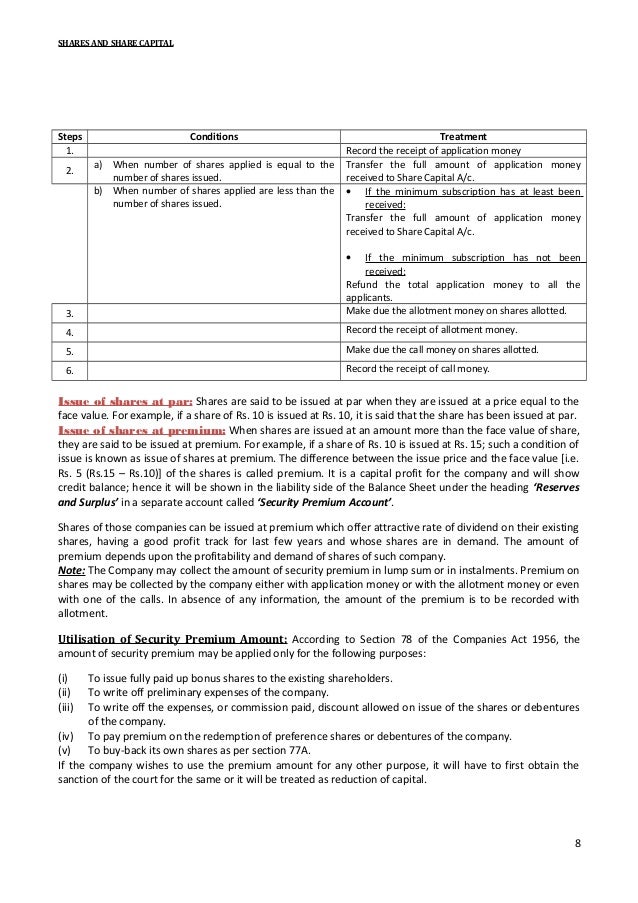 SHARES AND SHARE CAPITAL

| Steps | Conditions | Treatment |
|---|---|---|
| 1. | | Record the receipt of application money |
| 2. | a) When number of shares applied is equal to the number of shares issued. | Transfer the full amount of application money received to Share Capital A/c. |
| | b) When number of shares applied are less than the number of shares issued. | • If the minimum subscription has at least been received: Transfer the full amount of application money received to Share Capital A/c. • If the minimum subscription has not been received: Refund the total application money to all the applicants. |
| 3. | | Make due the allotment money on shares allotted. |
| 4. | | Record the receipt of allotment money. |
| 5. | | Make due the call money on shares allotted. |
| 6. | | Record the receipt of call money. |

Issue of shares at par: Shares are said to be issued at par when they are issued at a price equal to the face value. For example, if a share of Rs. 10 is issued at Rs. 10, it is said that the share has been issued at par.
Issue of shares at premium: When shares are issued at an amount more than the face value of share, they are said to be issued at premium. For example, if a share of Rs. 10 is issued at Rs. 15; such a condition of issue is known as issue of shares at premium. The difference between the issue price and the face value [i.e. Rs. 5 (Rs.15 – Rs.10)] of the shares is called premium. It is a capital profit for the company and will show credit balance; hence it will be shown in the liability side of the Balance Sheet under the heading 'Reserves and Surplus' in a separate account called 'Security Premium Account'.

Shares of those companies can be issued at premium which offer attractive rate of dividend on their existing shares, having a good profit track for last few years and whose shares are in demand. The amount of premium depends upon the profitability and demand of shares of such company.
Note: The Company may collect the amount of security premium in lump sum or in instalments. Premium on shares may be collected by the company either with application money or with the allotment money or even with one of the calls. In absence of any information, the amount of the premium is to be recorded with allotment.

Utilisation of Security Premium Amount: According to Section 78 of the Companies Act 1956, the amount of security premium may be applied only for the following purposes:

(i) To issue fully paid up bonus shares to the existing shareholders.
(ii) To write off preliminary expenses of the company.
(iii) To write off the expenses, or commission paid, discount allowed on issue of the shares or debentures of the company.
(iv) To pay premium on the redemption of preference shares or debentures of the company.
(v) To buy-back its own shares as per section 77A.
If the company wishes to use the premium amount for any other purpose, it will have to first obtain the sanction of the court for the same or it will be treated as reduction of capital.

8